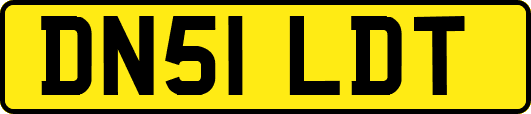 DN51 LDT